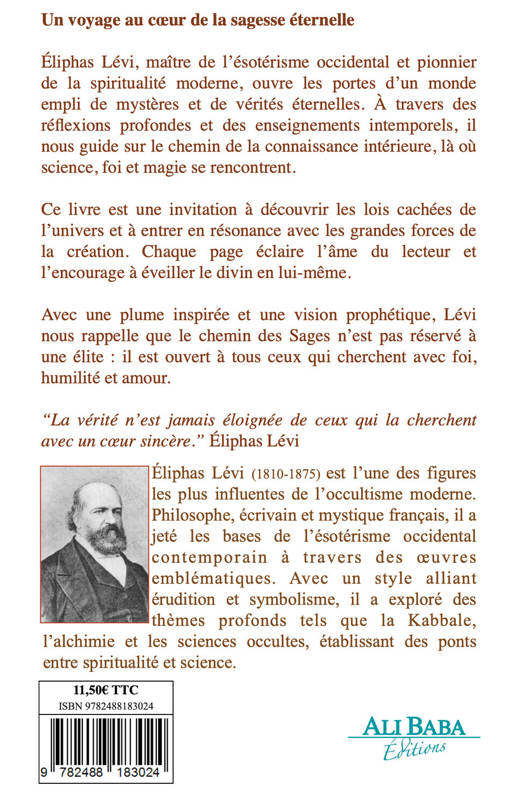 Un voyage au cœur de la sagesse éternelle

Éliphas Lévi, maître de l'ésotérisme occidental et pionnier de la spiritualité moderne, ouvre les portes d'un monde empli de mystères et de vérités éternelles. À travers des réflexions profondes et des enseignements intemporels, il nous guide sur le chemin de la connaissance intérieure, là où science, foi et magie se rencontrent.

Ce livre est une invitation à découvrir les lois cachées de l'univers et à entrer en résonance avec les grandes forces de la création. Chaque page éclaire l'âme du lecteur et l'encourage à éveiller le divin en lui-même.

Avec une plume inspirée et une vision prophétique, Lévi nous rappelle que le chemin des Sages n'est pas réservé à une élite : il est ouvert à tous ceux qui cherchent avec foi, humilité et amour.

"La vérité n'est jamais éloignée de ceux qui la cherchent avec un cœur sincère." Éliphas Lévi

Éliphas Lévi (1810-1875) est l'une des figures les plus influentes de l'occultisme moderne. Philosophe, écrivain et mystique français, il a jeté les bases de l'ésotérisme occidental contemporain à travers des œuvres emblématiques. Avec un style alliant érudition et symbolisme, il a exploré des thèmes profonds tels que la Kabbale, l'alchimie et les sciences occultes, établissant des ponts entre spiritualité et science.

11,50€ TTC
ISBN 9782488183024

9 782488 183024

ALI BABA
Éditions